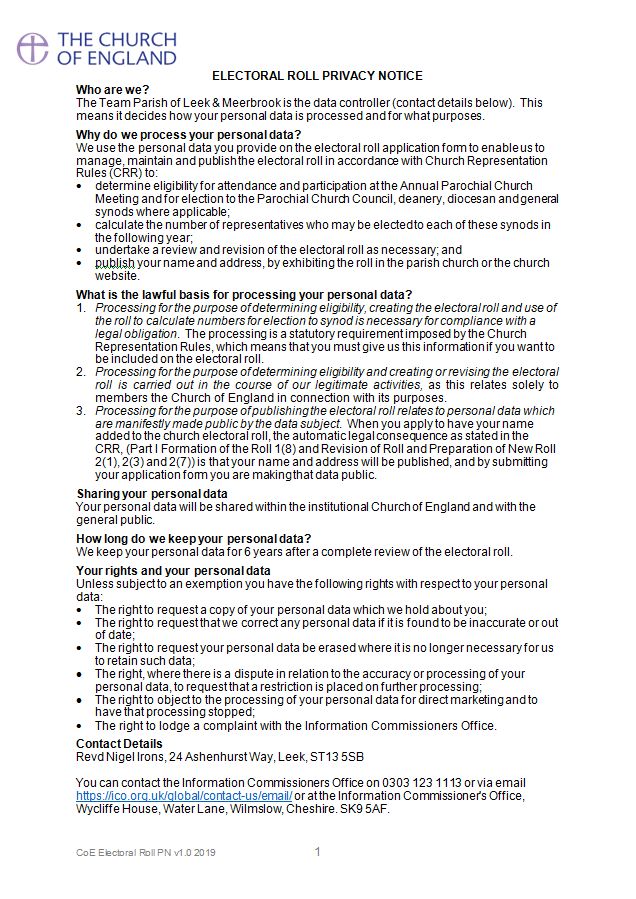 THE CHURCH OF ENGLAND

ELECTORAL ROLL PRIVACY NOTICE

Who are we?
The Team Parish of Leek & Meerbrook is the data controller (contact details below). This means it decides how your personal data is processed and for what purposes.

Why do we process your personal data?
We use the personal data you provide on the electoral roll application form to enable us to manage, maintain and publish the electoral roll in accordance with Church Representation Rules (CRR) to:
• determine eligibility for attendance and participation at the Annual Parochial Church Meeting and for election to the Parochial Church Council, deanery, diocesan and general synods where applicable;
• calculate the number of representatives who may be elected to each of these synods in the following year;
• undertake a review and revision of the electoral roll as necessary; and
• publish your name and address, by exhibiting the roll in the parish church or the church website.

What is the lawful basis for processing your personal data?
1. Processing for the purpose of determining eligibility, creating the electoral roll and use of the roll to calculate numbers for election to synod is necessary for compliance with a legal obligation. The processing is a statutory requirement imposed by the Church Representation Rules, which means that you must give us this information if you want to be included on the electoral roll.
2. Processing for the purpose of determining eligibility and creating or revising the electoral roll is carried out in the course of our legitimate activities, as this relates solely to members the Church of England in connection with its purposes.
3. Processing for the purpose of publishing the electoral roll relates to personal data which are manifestly made public by the data subject. When you apply to have your name added to the church electoral roll, the automatic legal consequence as stated in the CRR, (Part I Formation of the Roll 1(8) and Revision of Roll and Preparation of New Roll 2(1), 2(3) and 2(7)) is that your name and address will be published, and by submitting your application form you are making that data public.

Sharing your personal data
Your personal data will be shared within the institutional Church of England and with the general public.

How long do we keep your personal data?
We keep your personal data for 6 years after a complete review of the electoral roll.

Your rights and your personal data
Unless subject to an exemption you have the following rights with respect to your personal data:
• The right to request a copy of your personal data which we hold about you;
• The right to request that we correct any personal data if it is found to be inaccurate or out of date;
• The right to request your personal data be erased where it is no longer necessary for us to retain such data;
• The right, where there is a dispute in relation to the accuracy or processing of your personal data, to request that a restriction is placed on further processing;
• The right to object to the processing of your personal data for direct marketing and to have that processing stopped;
• The right to lodge a complaint with the Information Commissioners Office.

Contact Details
Revd Nigel Irons, 24 Ashenhurst Way, Leek, ST13 5SB

You can contact the Information Commissioners Office on 0303 123 1113 or via email https://ico.org.uk/global/contact-us/email/ or at the Information Commissioner's Office, Wycliffe House, Water Lane, Wilmslow, Cheshire. SK9 5AF.

CoE Electoral Roll PN v1.0 2019 1